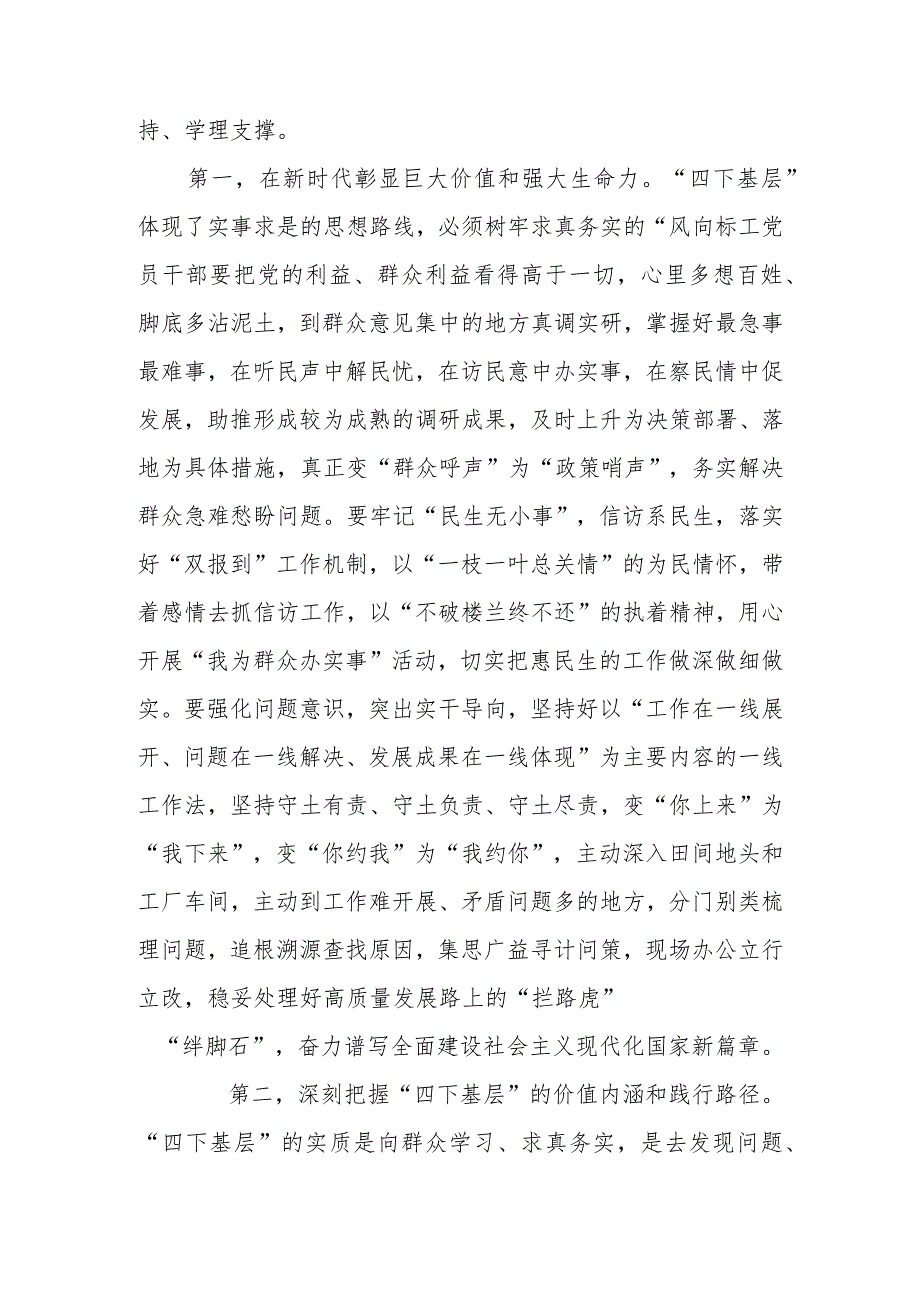 持、学理支撑。

第一，在新时代彰显巨大价值和强大生命力。“四下基层”体现了实事求是的思想路线，必须树牢求真务实的“风向标工党员干部要把党的利益、群众利益看得高于一切，心里多想百姓、脚底多沾泥土，到群众意见集中的地方真调实研，掌握好最急事最难事，在听民声中解民忧，在访民意中办实事，在察民情中促发展，助推形成较为成熟的调研成果，及时上升为决策部署、落地为具体措施，真正变“群众呼声”为“政策哨声”，务实解决群众急难愁盼问题。要牢记“民生无小事”，信访系民生，落实好“双报到”工作机制，以“一枝一叶总关情”的为民情怀，带着感情去抓信访工作，以“不破楼兰终不还”的执着精神，用心开展“我为群众办实事”活动，切实把惠民生的工作做深做细做实。要强化问题意识，突出实干导向，坚持好以“工作在一线展开、问题在一线解决、发展成果在一线体现”为主要内容的一线工作法，坚持守土有责、守土负责、守土尽责，变“你上来”为“我下来”，变“你约我”为“我约你”，主动深入田间地头和工厂车间，主动到工作难开展、矛盾问题多的地方，分门别类梳理问题，追根溯源查找原因，集思广益寻计问策，现场办公立行立改，稳妥处理好高质量发展路上的“拦路虎”

“绊脚石”，奋力谱写全面建设社会主义现代化国家新篇章。

第二，深刻把握“四下基层”的价值内涵和践行路径。“四下基层”的实质是向群众学习、求真务实，是去发现问题、